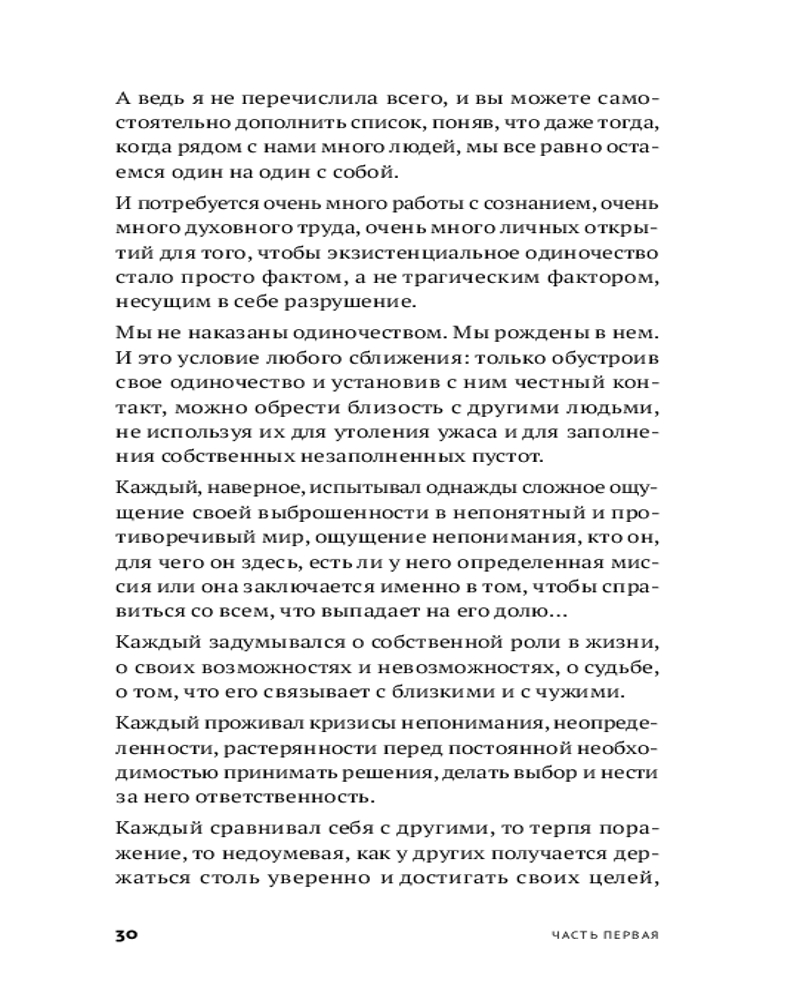 А ведь я не перечислила всего, и вы можете самостоятельно дополнить список, поняв, что даже тогда, когда рядом с нами много людей, мы все равно остаемся один на один с собой.

И потребуется очень много работы с сознанием, очень много духовного труда, очень много личных открытий для того, чтобы экзистенциальное одиночество стало просто фактом, а не трагическим фактором, несущим в себе разрушение.

Мы не наказаны одиночеством. Мы рождены в нем. И это условие любого сближения: только обустроив свое одиночество и установив с ним честный контакт, можно обрести близость с другими людьми, не используя их для утоления ужаса и для заполнения собственных незаполненных пустот.

Каждый, наверное, испытывал однажды сложное ощущение своей выброшенности в непонятный и противоречивый мир, ощущение непонимания, кто он, для чего он здесь, есть ли у него определенная миссия или она заключается именно в том, чтобы справиться со всем, что выпадает на его долю...

Каждый задумывался о собственной роли в жизни, о своих возможностях и невозможностях, о судьбе, о том, что его связывает с близкими и с чужими.

Каждый проживал кризисы непонимания, неопределенности, растерянности перед постоянной необходимостью принимать решения, делать выбор и нести за него ответственность.

Каждый сравнивал себя с другими, то терпя поражение, то недоумевая, как у других получается держаться столь уверенно и достигать своих целей,

30 ЧАСТЬ ПЕРВАЯ